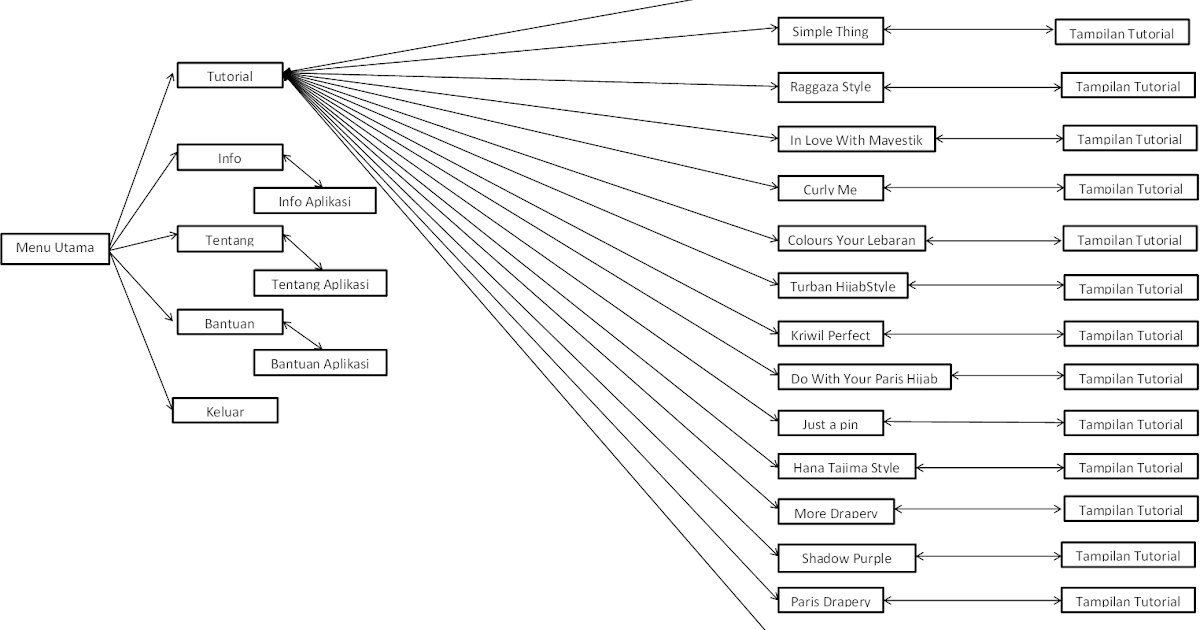 Menu Utama

Tutorial

Info

Info Aplikasi

Tentang

Tentang Aplikasi

Bantuan

Bantuan Aplikasi

Keluar

Simple Thing
Tampilan Tutorial

Raggaza Style
Tampilan Tutorial

In Love With Mavestik
Tampilan Tutorial

Curly Me
Tampilan Tutorial

Colours Your Lebaran
Tampilan Tutorial

Turban HijabStyle
Tampilan Tutorial

Kriwil Perfect
Tampilan Tutorial

Do With Your Paris Hijab
Tampilan Tutorial

Just a pin
Tampilan Tutorial

Hana Tajima Style
Tampilan Tutorial

More Drapery
Tampilan Tutorial

Shadow Purple
Tampilan Tutorial

Paris Drapery
Tampilan Tutorial